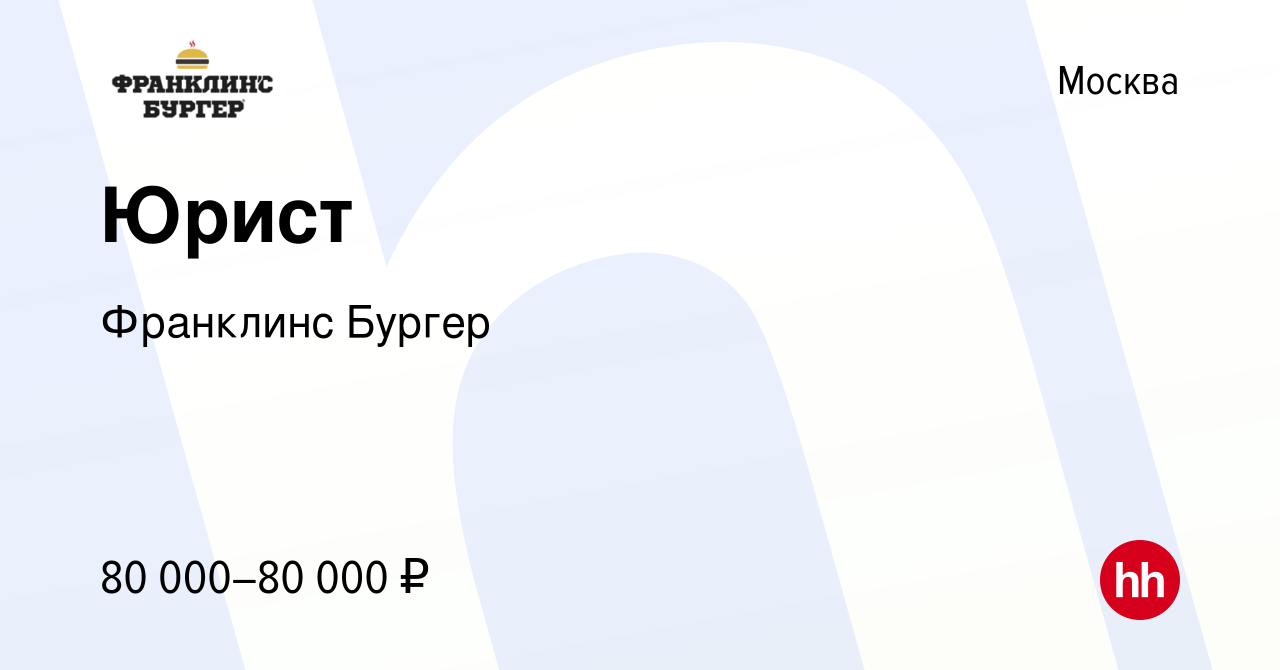 ФРАНКЛИН'С БУРГЕР

Москва

Юрист

Франклинс Бургер

80 000–80 000 ₽

hh